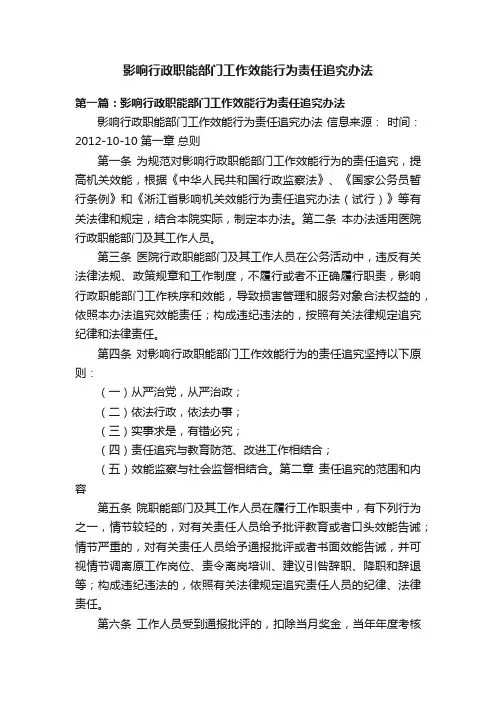 影响行政职能部门工作效能行为责任追究办法

第一篇：影响行政职能部门工作效能行为责任追究办法

影响行政职能部门工作效能行为责任追究办法 信息来源： 时间：2012-10-10 第一章 总则

第一条 为规范对影响行政职能部门工作效能行为的责任追究，提高机关效能，根据《中华人民共和国行政监察法》、《国家公务员暂行条例》和《浙江省影响机关效能行为责任追究办法（试行）》等有关法律和规定，结合本院实际，制定本办法。第二条 本办法适用医院行政职能部门及其工作人员。

第三条 医院行政职能部门及其工作人员在公务活动中，违反有关法律法规、政策规章和工作制度，不履行或者不正确履行职责，影响行政职能部门工作秩序和效能，导致损害管理和服务对象合法权益的，依照本办法追究效能责任；构成违纪违法的，按照有关法律规定追究纪律和法律责任。

第四条 对影响行政职能部门工作效能行为的责任追究坚持以下原则：

（一）从严治党，从严治政；

（二）依法行政，依法办事；

（三）实事求是，有错必究；

（四）责任追究与教育防范、改进工作相结合；

（五）效能监察与社会监督相结合。第二章 责任追究的范围和内容

第五条 院职能部门及其工作人员在履行工作职责中，有下列行为之一，情节较轻的，对有关责任人员给予批评教育或者口头效能告诫；情节严重的，对有关责任人员给予通报批评或者书面效能告诫，并可视情节调离原工作岗位、责令离岗培训、建议引咎辞职、降职和辞退等；构成违纪违法的，依照有关法律规定追究责任人员的纪律、法律责任。

第六条 工作人员受到通报批评的，扣除当月奖金，当年年度考核